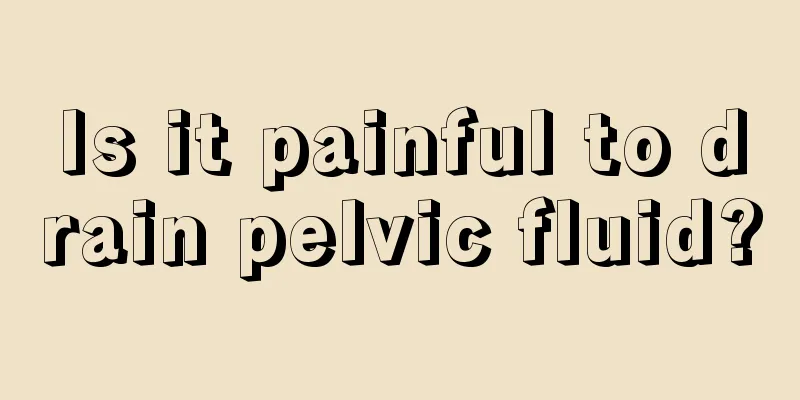 Is it painful to drain pelvic fluid?